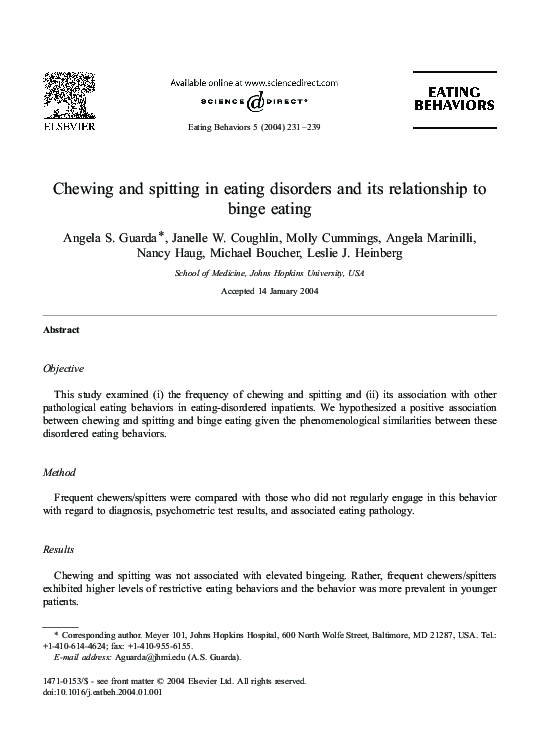 ELSEVIER

Available online at www.sciencedirect.com
SCIENCE @ DIRECT®

Eating Behaviors 5 (2004) 231–239

EATING BEHAVIORS

Chewing and spitting in eating disorders and its relationship to binge eating

Angela S. Guarda*, Janelle W. Coughlin, Molly Cummings, Angela Marinilli, Nancy Haug, Michael Boucher, Leslie J. Heinberg

School of Medicine, Johns Hopkins University, USA

Accepted 14 January 2004

Abstract

Objective

This study examined (i) the frequency of chewing and spitting and (ii) its association with other pathological eating behaviors in eating-disordered inpatients. We hypothesized a positive association between chewing and spitting and binge eating given the phenomenological similarities between these disordered eating behaviors.

Method

Frequent chewers/spitters were compared with those who did not regularly engage in this behavior with regard to diagnosis, psychometric test results, and associated eating pathology.

Results

Chewing and spitting was not associated with elevated bingeing. Rather, frequent chewers/spitters exhibited higher levels of restrictive eating behaviors and the behavior was more prevalent in younger patients.

* Corresponding author. Meyer 101, Johns Hopkins Hospital, 600 North Wolfe Street, Baltimore, MD 21287, USA. Tel.: +1-410-614-4624; fax: +1-410-955-6155.
E-mail address: Aguarda@jhmi.edu (A.S. Guarda).

1471-0153/$ - see front matter © 2004 Elsevier Ltd. All rights reserved.
doi:10.1016/j.eatbeh.2004.01.001